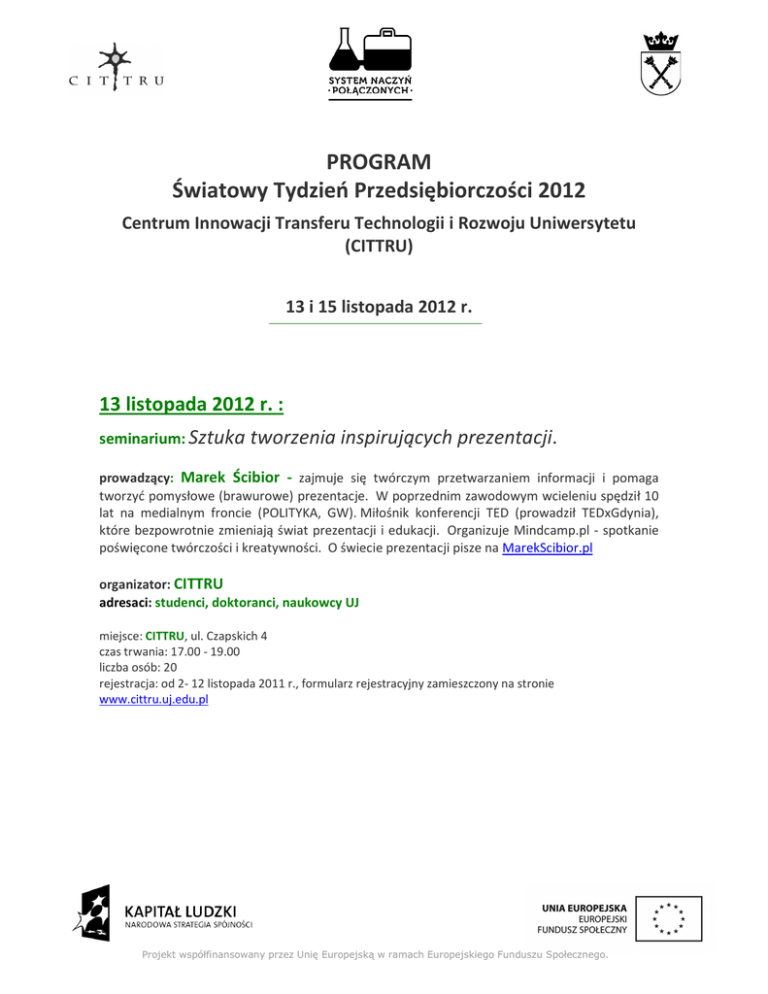 CITTRU

SYSTEM NACZYŃ ·POŁĄCZONYCH·

PROGRAM
Światowy Tydzień Przedsiębiorczości 2012
Centrum Innowacji Transferu Technologii i Rozwoju Uniwersytetu (CITTRU)

13 i 15 listopada 2012 r.

13 listopada 2012 r. :

seminarium: Sztuka tworzenia inspirujących prezentacji.

prowadzący: Marek Ścibior - zajmuje się twórczym przetwarzaniem informacji i pomaga tworzyć pomysłowe (brawurowe) prezentacje. W poprzednim zawodowym wcieleniu spędził 10 lat na medialnym froncie (POLITYKA, GW). Miłośnik konferencji TED (prowadził TEDxGdynia), które bezpowrotnie zmieniają świat prezentacji i edukacji. Organizuje Mindcamp.pl - spotkanie poświęcone twórczości i kreatywności. O świecie prezentacji pisze na MarekScibior.pl

organizator: CITTRU
adresaci: studenci, doktoranci, naukowcy UJ

miejsce: CITTRU, ul. Czapskich 4
czas trwania: 17.00 - 19.00
liczba osób: 20
rejestracja: od 2- 12 listopada 2011 r., formularz rejestracyjny zamieszczony na stronie www.cittru.uj.edu.pl

KAPITAŁ LUDZKI
NARODOWA STRATEGIA SPÓJNOŚCI

UNIA EUROPEJSKA
EUROPEJSKI
FUNDUSZ SPOŁECZNY

Projekt współfinansowany przez Unię Europejską w ramach Europejskiego Funduszu Społecznego.